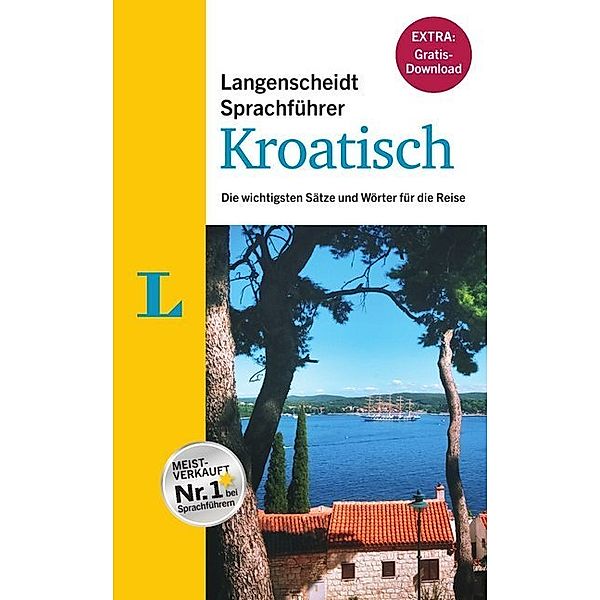 EXTRA:
Gratis-Download

Langenscheidt
Sprachführer
Kroatisch

Die wichtigsten Sätze und Wörter für die Reise

L

MEIST-VERKAUFT
Nr. 1 bei Sprachführern